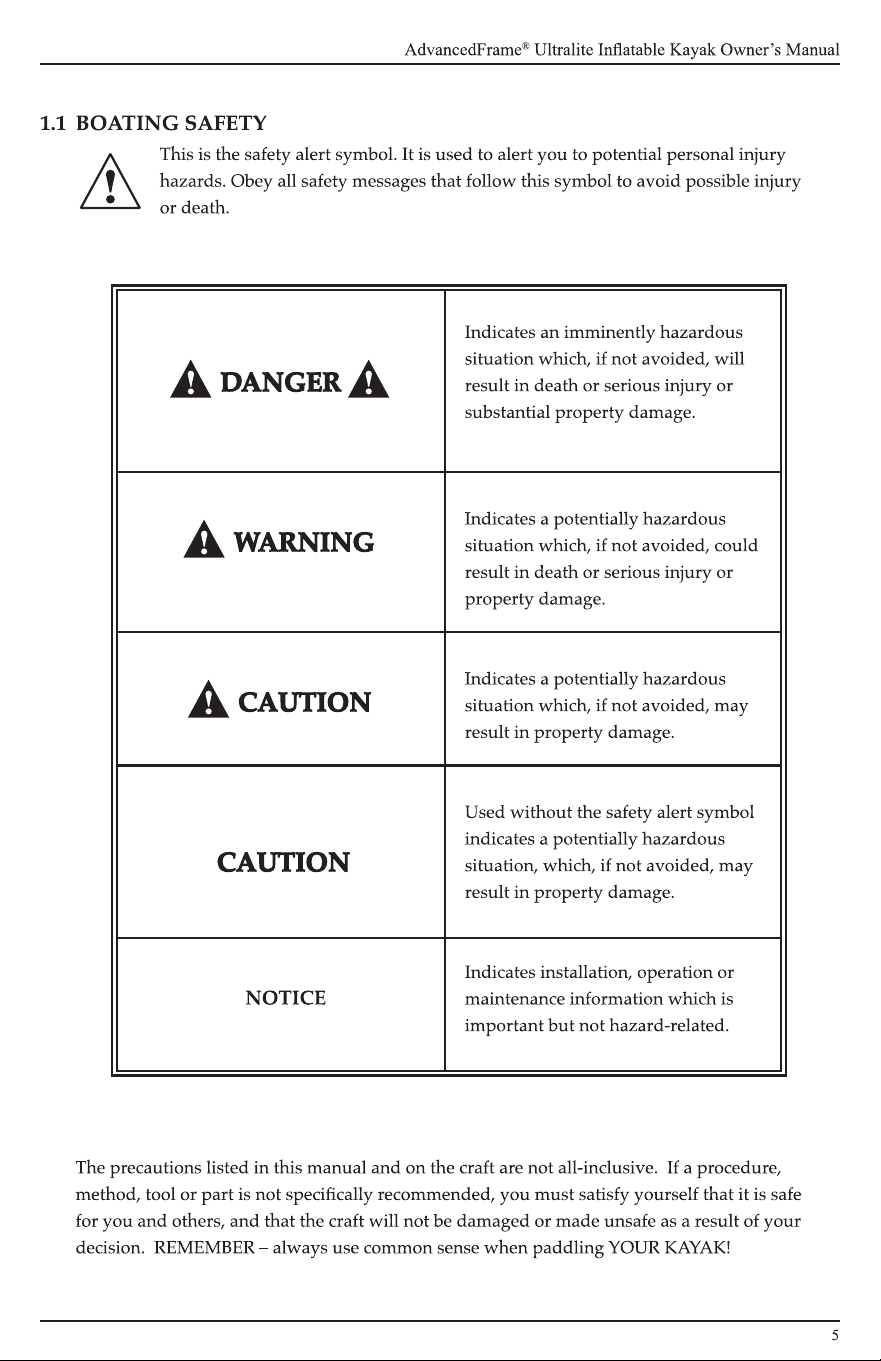 AdvancedFrame® Ultralite Inflatable Kayak Owner's Manual

1.1 BOATING SAFETY

This is the safety alert symbol. It is used to alert you to potential personal injury hazards. Obey all safety messages that follow this symbol to avoid possible injury or death.

| | |
|---|---|
| DANGER | Indicates an imminently hazardous situation which, if not avoided, will result in death or serious injury or substantial property damage. |
| WARNING | Indicates a potentially hazardous situation which, if not avoided, could result in death or serious injury or property damage. |
| CAUTION | Indicates a potentially hazardous situation which, if not avoided, may result in property damage. |
| CAUTION | Used without the safety alert symbol indicates a potentially hazardous situation, which, if not avoided, may result in property damage. |
| NOTICE | Indicates installation, operation or maintenance information which is important but not hazard-related. |

The precautions listed in this manual and on the craft are not all-inclusive. If a procedure, method, tool or part is not specifically recommended, you must satisfy yourself that it is safe for you and others, and that the craft will not be damaged or made unsafe as a result of your decision. REMEMBER – always use common sense when paddling YOUR KAYAK!

5